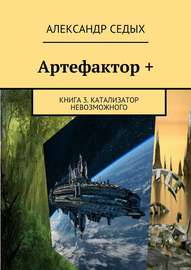 АЛЕКСАНДР СЕДЫХ

Артефактор +

КНИГА 3. КАТАЛИЗАТОР НЕВОЗМОЖНОГО